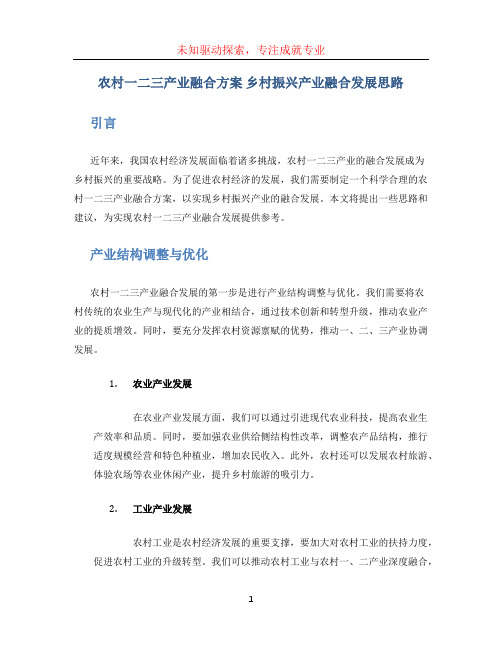 未知驱动探索，专注成就专业

农村一二三产业融合方案 乡村振兴产业融合发展思路

引言

近年来，我国农村经济发展面临着诸多挑战，农村一二三产业的融合发展成为乡村振兴的重要战略。为了促进农村经济的发展，我们需要制定一个科学合理的农村一二三产业融合方案，以实现乡村振兴产业的融合发展。本文将提出一些思路和建议，为实现农村一二三产业融合发展提供参考。

产业结构调整与优化

农村一二三产业融合发展的第一步是进行产业结构调整与优化。我们需要将农村传统的农业生产与现代化的产业相结合，通过技术创新和转型升级，推动农业产业的提质增效。同时，要充分发挥农村资源禀赋的优势，推动一、二、三产业协调发展。

1. 农业产业发展

在农业产业发展方面，我们可以通过引进现代农业科技，提高农业生产效率和品质。同时，要加强农业供给侧结构性改革，调整农产品结构，推行适度规模经营和特色种植业，增加农民收入。此外，农村还可以发展农村旅游、体验农场等农业休闲产业，提升乡村旅游的吸引力。

2. 工业产业发展

农村工业是农村经济发展的重要支撑，要加大对农村工业的扶持力度，促进农村工业的升级转型。我们可以推动农村工业与农村一、二产业深度融合，

1